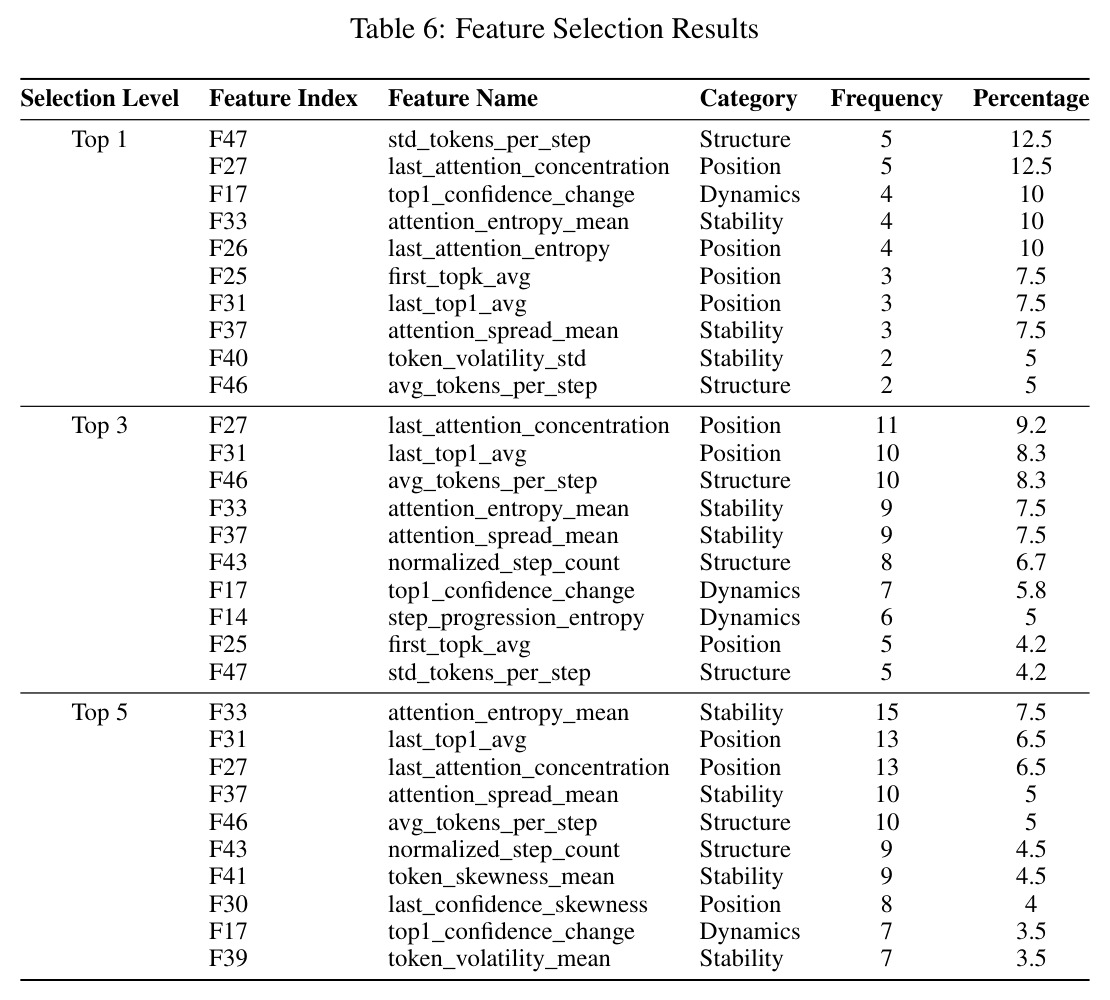 Table 6: Feature Selection Results

| Selection Level | Feature Index | Feature Name | Category | Frequency | Percentage |
|---|---|---|---|---|---|
| Top 1 | F47 | std_tokens_per_step | Structure | 5 | 12.5 |
| | F27 | last_attention_concentration | Position | 5 | 12.5 |
| | F17 | top1_confidence_change | Dynamics | 4 | 10 |
| | F33 | attention_entropy_mean | Stability | 4 | 10 |
| | F26 | last_attention_entropy | Position | 4 | 10 |
| | F25 | first_topk_avg | Position | 3 | 7.5 |
| | F31 | last_top1_avg | Position | 3 | 7.5 |
| | F37 | attention_spread_mean | Stability | 3 | 7.5 |
| | F40 | token_volatility_std | Stability | 2 | 5 |
| | F46 | avg_tokens_per_step | Structure | 2 | 5 |
| Top 3 | F27 | last_attention_concentration | Position | 11 | 9.2 |
| | F31 | last_top1_avg | Position | 10 | 8.3 |
| | F46 | avg_tokens_per_step | Structure | 10 | 8.3 |
| | F33 | attention_entropy_mean | Stability | 9 | 7.5 |
| | F37 | attention_spread_mean | Stability | 9 | 7.5 |
| | F43 | normalized_step_count | Structure | 8 | 6.7 |
| | F17 | top1_confidence_change | Dynamics | 7 | 5.8 |
| | F14 | step_progression_entropy | Dynamics | 6 | 5 |
| | F25 | first_topk_avg | Position | 5 | 4.2 |
| | F47 | std_tokens_per_step | Structure | 5 | 4.2 |
| Top 5 | F33 | attention_entropy_mean | Stability | 15 | 7.5 |
| | F31 | last_top1_avg | Position | 13 | 6.5 |
| | F27 | last_attention_concentration | Position | 13 | 6.5 |
| | F37 | attention_spread_mean | Stability | 10 | 5 |
| | F46 | avg_tokens_per_step | Structure | 10 | 5 |
| | F43 | normalized_step_count | Structure | 9 | 4.5 |
| | F41 | token_skewness_mean | Stability | 9 | 4.5 |
| | F30 | last_confidence_skewness | Position | 8 | 4 |
| | F17 | top1_confidence_change | Dynamics | 7 | 3.5 |
| | F39 | token_volatility_mean | Stability | 7 | 3.5 |